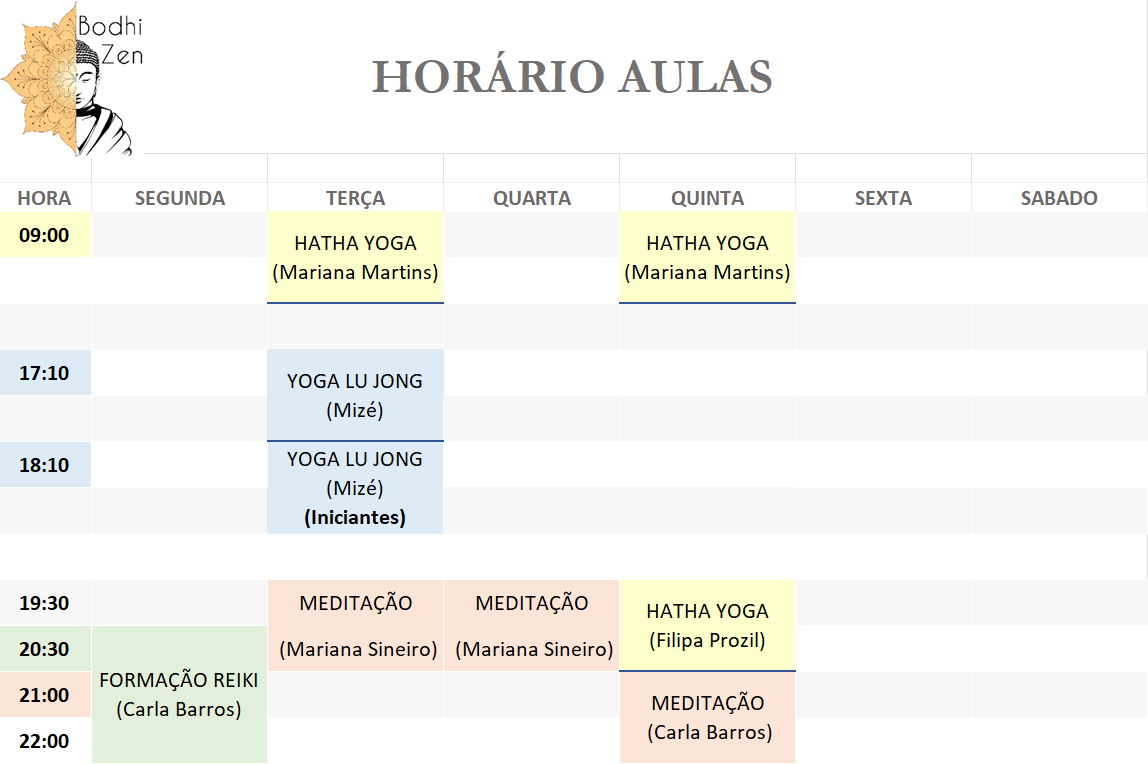 Bodhi Zen

HORÁRIO AULAS

| HORA | SEGUNDA | TERÇA | QUARTA | QUINTA | SEXTA | SABADO |
|---|---|---|---|---|---|---|
| 09:00 | | HATHA YOGA (Mariana Martins) | | HATHA YOGA (Mariana Martins) | | |
| 17:10 | | YOGA LU JONG (Mizé) | | | | |
| 18:10 | | YOGA LU JONG (Mizé) **(Iniciantes)** | | | | |
| 19:30 | | MEDITAÇÃO (Mariana Sineiro) | MEDITAÇÃO (Mariana Sineiro) | HATHA YOGA (Filipa Prozil) | | |
| 20:30 | FORMAÇÃO REIKI (Carla Barros) | | | | | |
| 21:00 | | | | MEDITAÇÃO (Carla Barros) | | |
| 22:00 | | | | | | |